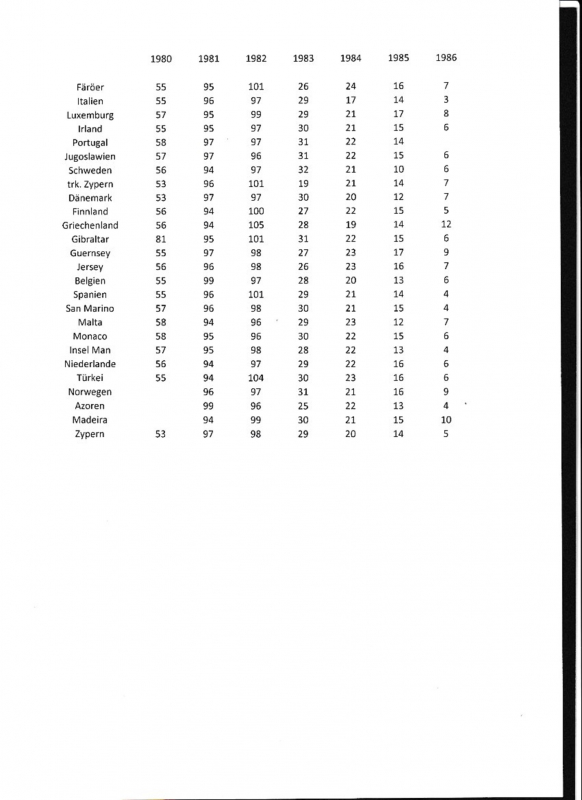 |  | 1980 | 1981 | 1982 | 1983 | 1984 | 1985 | 1986 |
|---|---|---|---|---|---|---|---|
| Färöer | 55 | 95 | 101 | 26 | 24 | 16 | 7 |
| Italien | 55 | 96 | 97 | 29 | 17 | 14 | 3 |
| Luxemburg | 57 | 95 | 99 | 29 | 21 | 17 | 8 |
| Irland | 55 | 95 | 97 | 30 | 21 | 15 | 6 |
| Portugal | 58 | 97 | 97 | 31 | 22 | 14 |  |
| Jugoslawien | 57 | 97 | 96 | 31 | 22 | 15 | 6 |
| Schweden | 56 | 94 | 97 | 32 | 21 | 10 | 6 |
| trk. Zypern | 53 | 96 | 101 | 19 | 21 | 14 | 7 |
| Dänemark | 53 | 97 | 97 | 30 | 20 | 12 | 7 |
| Finnland | 56 | 94 | 100 | 27 | 22 | 15 | 5 |
| Griechenland | 56 | 94 | 105 | 28 | 19 | 14 | 12 |
| Gibraltar | 81 | 95 | 101 | 31 | 22 | 15 | 6 |
| Guernsey | 55 | 97 | 98 | 27 | 23 | 17 | 9 |
| Jersey | 56 | 96 | 98 | 26 | 23 | 16 | 7 |
| Belgien | 55 | 99 | 97 | 28 | 20 | 13 | 6 |
| Spanien | 55 | 96 | 101 | 29 | 21 | 14 | 4 |
| San Marino | 57 | 96 | 98 | 30 | 21 | 15 | 4 |
| Malta | 58 | 94 | 96 | 29 | 23 | 12 | 7 |
| Monaco | 58 | 95 | 96 | 30 | 22 | 15 | 6 |
| Insel Man | 57 | 95 | 98 | 28 | 22 | 13 | 4 |
| Niederlande | 56 | 94 | 97 | 29 | 22 | 16 | 6 |
| Türkei | 55 | 94 | 104 | 30 | 23 | 16 | 6 |
| Norwegen |  | 96 | 97 | 31 | 21 | 16 | 9 |
| Azoren |  | 99 | 96 | 25 | 22 | 13 | 4 |
| Madeira |  | 94 | 99 | 30 | 21 | 15 | 10 |
| Zypern | 53 | 97 | 98 | 29 | 20 | 14 | 5 |